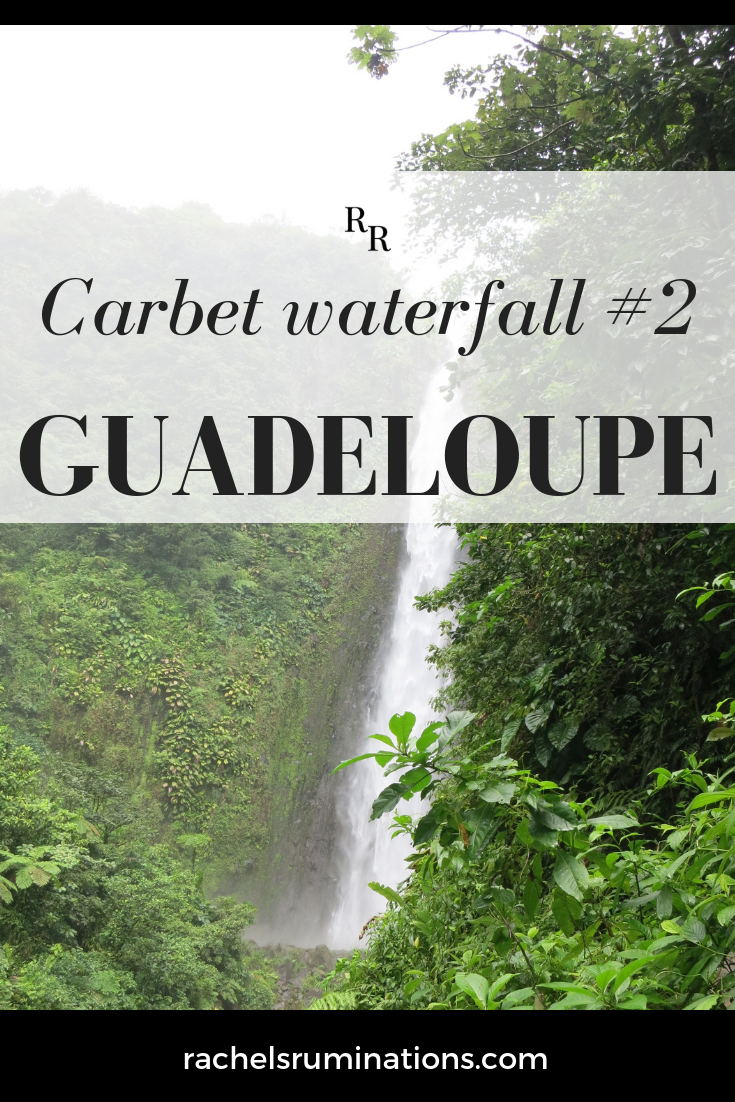 RR

Carbet waterfall #2

GUADELOUPE

rachelsruminations.com